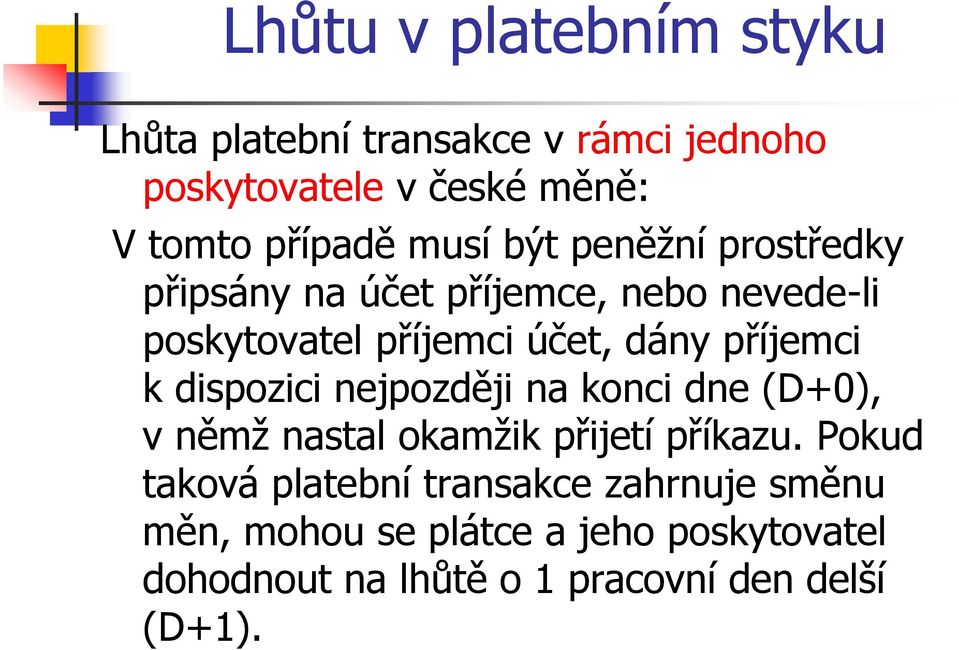 Lhůtu v platebním styku

Lhůta platební transakce v rámci jednoho poskytovatele v české měně:

V tomto případě musí být peněžní prostředky připsány na účet příjemce, nebo nevede-li poskytovatel příjemci účet, dány příjemci k dispozici nejpozději na konci dne (D+0), v němž nastal okamžik přijetí příkazu. Pokud taková platební transakce zahrnuje směnu měn, mohou se plátce a jeho poskytovatel dohodnout na lhůtě o 1 pracovní den delší (D+1).